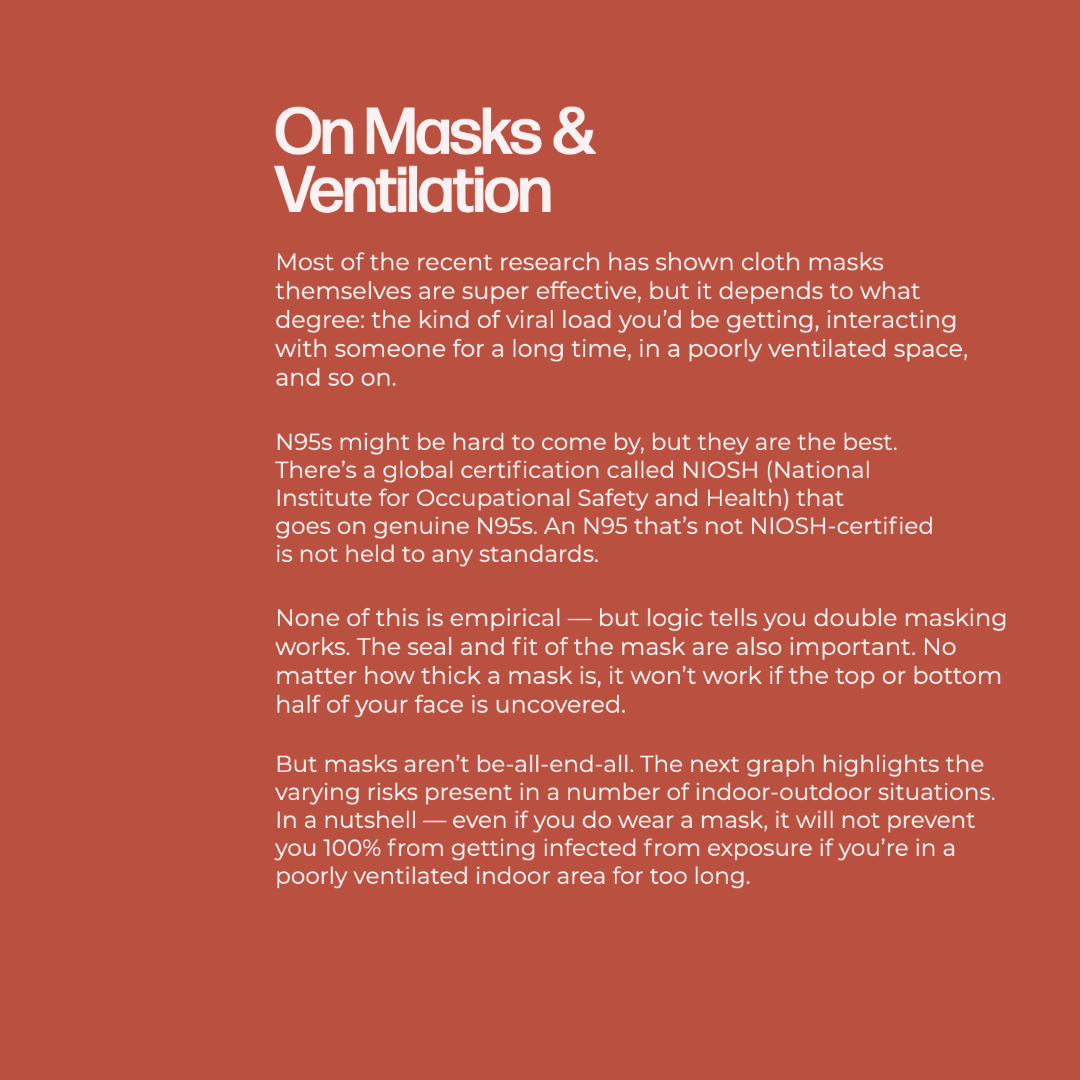 On Masks & Ventilation

Most of the recent research has shown cloth masks themselves are super effective, but it depends to what degree: the kind of viral load you'd be getting, interacting with someone for a long time, in a poorly ventilated space, and so on.

N95s might be hard to come by, but they are the best. There's a global certification called NIOSH (National Institute for Occupational Safety and Health) that goes on genuine N95s. An N95 that's not NIOSH-certified is not held to any standards.

None of this is empirical — but logic tells you double masking works. The seal and fit of the mask are also important. No matter how thick a mask is, it won't work if the top or bottom half of your face is uncovered.

But masks aren't be-all-end-all. The next graph highlights the varying risks present in a number of indoor-outdoor situations. In a nutshell — even if you do wear a mask, it will not prevent you 100% from getting infected from exposure if you're in a poorly ventilated indoor area for too long.